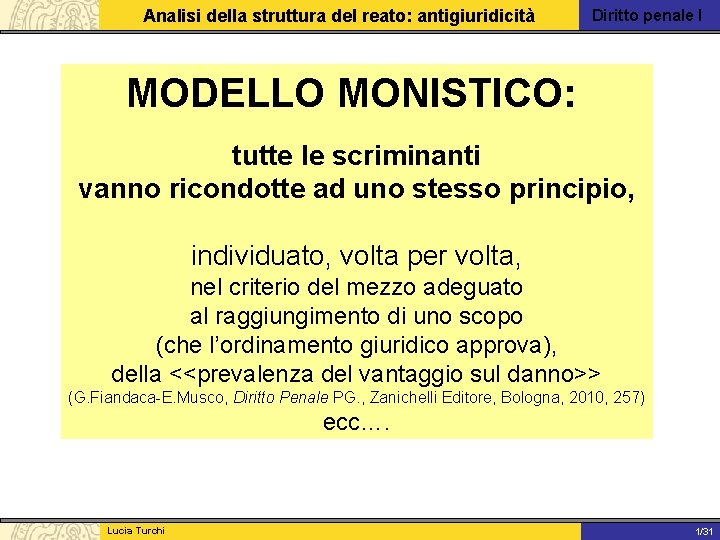 Analisi della struttura del reato: antigiuridicità

Diritto penale I

MODELLO MONISTICO:

tutte le scriminanti vanno ricondotte ad uno stesso principio,

individuato, volta per volta, nel criterio del mezzo adeguato al raggiungimento di uno scopo (che l'ordinamento giuridico approva), della <<prevalenza del vantaggio sul danno>> (G.Fiandaca-E.Musco, Diritto Penale PG., Zanichelli Editore, Bologna, 2010, 257) ecc.…

Lucia Turchi

1/31